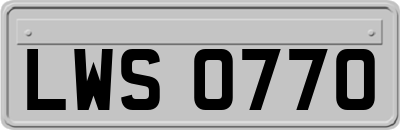 LWS 0770